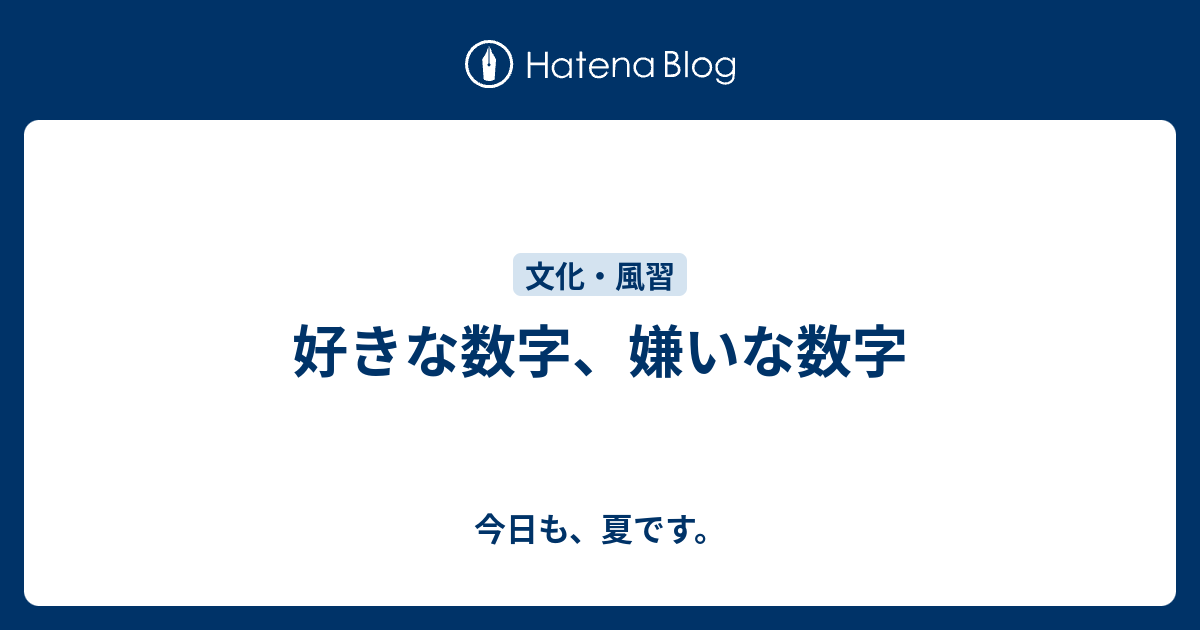 Hatena Blog

文化・風習

好きな数字、嫌いな数字

今日も、夏です。